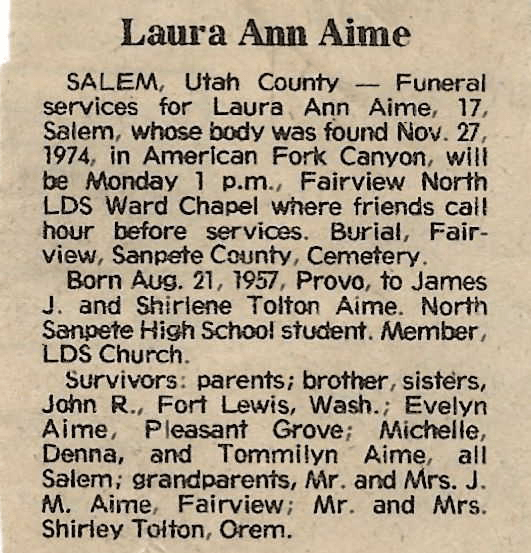 Laura Ann Aime

SALEM, Utah County — Funeral services for Laura Ann Aime, 17, Salem, whose body was found Nov. 27, 1974, in American Fork Canyon, will be Monday 1 p.m., Fairview North LDS Ward Chapel where friends call hour before services. Burial, Fairview, Sanpete County, Cemetery.

Born Aug. 21, 1957, Provo, to James J. and Shirlene Tolton Aime. North Sanpete High School student. Member, LDS Church.

Survivors: parents; brother, sisters, John R., Fort Lewis, Wash.; Evelyn Aime, Pleasant Grove; Michelle, Denna, and Tommilyn Aime, all Salem; grandparents, Mr. and Mrs. J. M. Aime, Fairview; Mr. and Mrs. Shirley Tolton, Orem.